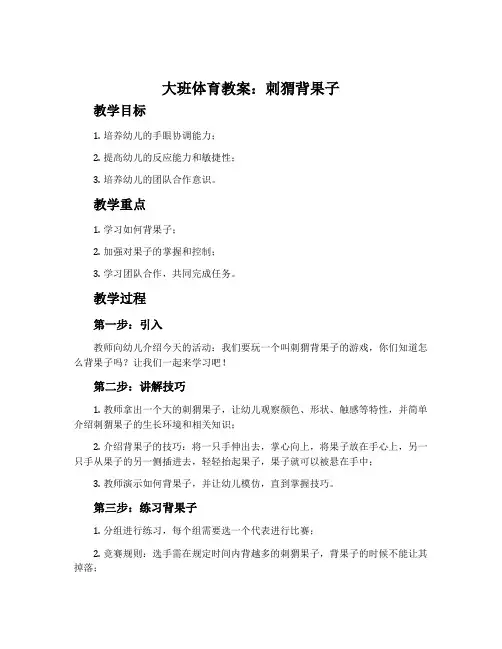 大班体育教案：刺猬背果子

教学目标

1. 培养幼儿的手眼协调能力；

2. 提高幼儿的反应能力和敏捷性；

3. 培养幼儿的团队合作意识。

教学重点

1. 学习如何背果子；

2. 加强对果子的掌握和控制；

3. 学习团队合作，共同完成任务。

教学过程

第一步：引入

教师向幼儿介绍今天的活动：我们要玩一个叫刺猬背果子的游戏，你们知道怎么背果子吗？让我们一起来学习吧！

第二步：讲解技巧

1. 教师拿出一个大的刺猬果子，让幼儿观察颜色、形状、触感等特性，并简单介绍刺猬果子的生长环境和相关知识；

2. 介绍背果子的技巧：将一只手伸出去，掌心向上，将果子放在手心上，另一只手从果子的另一侧插进去，轻轻抬起果子，果子就可以被悬在手中；

3. 教师演示如何背果子，并让幼儿模仿，直到掌握技巧。

第三步：练习背果子

1. 分组进行练习，每个组需要选一个代表进行比赛；

2. 竞赛规则：选手需在规定时间内背越多的刺猬果子，背果子的时候不能让其掉落；